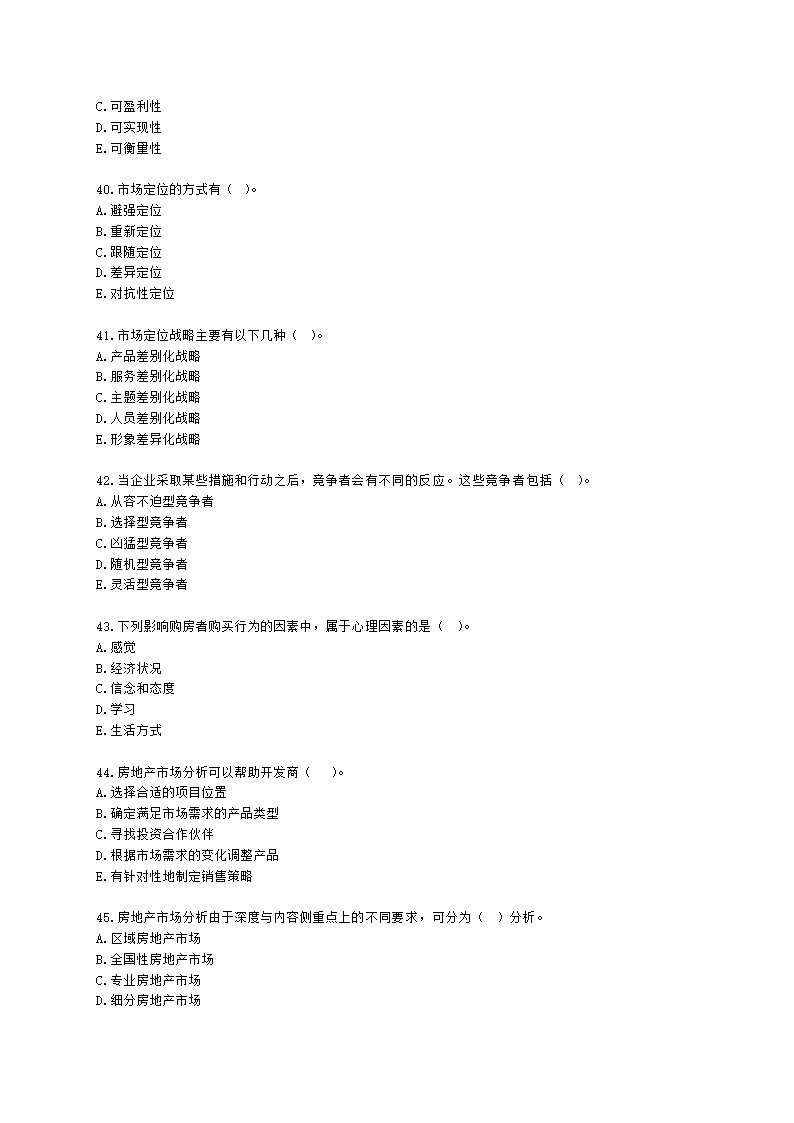 C.可盈利性
D.可实现性
E.可衡量性

40.市场定位的方式有（ ）。
A.避强定位
B.重新定位
C.跟随定位
D.差异定位
E.对抗性定位

41.市场定位战略主要有以下几种（ ）。
A.产品差别化战略
B.服务差别化战略
C.主题差别化战略
D.人员差别化战略
E.形象差异化战略

42.当企业采取某些措施和行动之后，竞争者会有不同的反应。这些竞争者包括（ ）。
A.从容不迫型竞争者
B.选择型竞争者
C.凶猛型竞争者
D.随机型竞争者
E.灵活型竞争者

43.下列影响购房者购买行为的因素中，属于心理因素的是（ ）。
A.感觉
B.经济状况
C.信念和态度
D.学习
E.生活方式

44.房地产市场分析可以帮助开发商（ ）。
A.选择合适的项目位置
B.确定满足市场需求的产品类型
C.寻找投资合作伙伴
D.根据市场需求的变化调整产品
E.有针对性地制定销售策略

45.房地产市场分析由于深度与内容侧重点上的不同要求，可分为（ ）分析。
A.区域房地产市场
B.全国性房地产市场
C.专业房地产市场
D.细分房地产市场